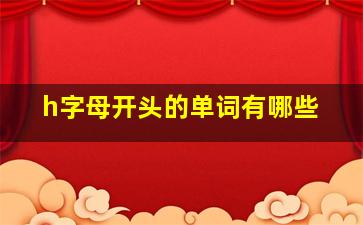 h字母开头的单词有哪些